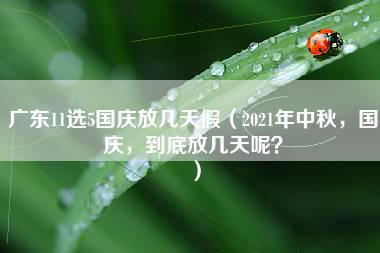 广东11选5国庆放几天假（2021年中秋，国庆，到底放几天呢?）